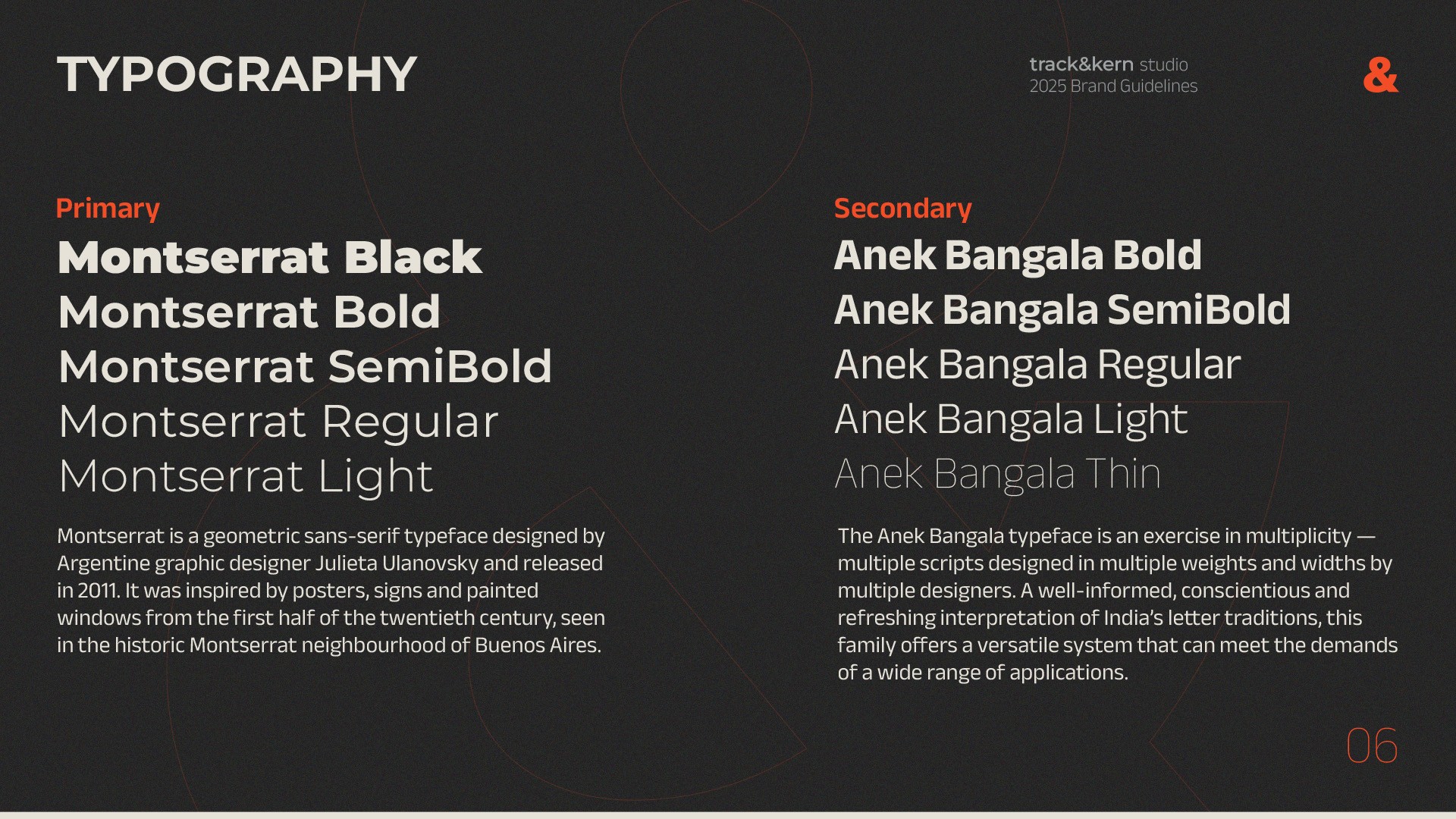 TYPOGRAPHY

track&kern studio
2025 Brand Guidelines

&

Primary

Montserrat Black
Montserrat Bold
Montserrat SemiBold
Montserrat Regular
Montserrat Light

Montserrat is a geometric sans-serif typeface designed by Argentine graphic designer Julieta Ulanovsky and released in 2011. It was inspired by posters, signs and painted windows from the first half of the twentieth century, seen in the historic Montserrat neighbourhood of Buenos Aires.

Secondary

Anek Bangala Bold
Anek Bangala SemiBold
Anek Bangala Regular
Anek Bangala Light
Anek Bangala Thin

The Anek Bangala typeface is an exercise in multiplicity — multiple scripts designed in multiple weights and widths by multiple designers. A well-informed, conscientious and refreshing interpretation of India's letter traditions, this family offers a versatile system that can meet the demands of a wide range of applications.

06